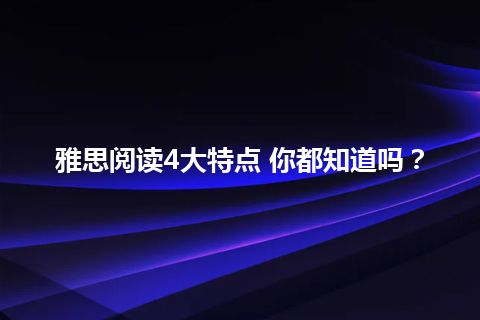 雅思阅读4大特点 你都知道吗？